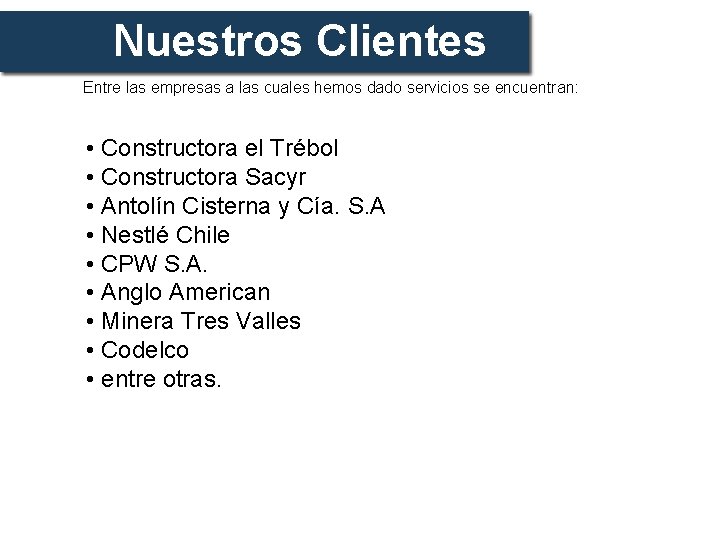 Nuestros Clientes

Entre las empresas a las cuales hemos dado servicios se encuentran:

• Constructora el Trébol
• Constructora Sacyr
• Antolín Cisterna y Cía. S.A
• Nestlé Chile
• CPW S.A.
• Anglo American
• Minera Tres Valles
• Codelco
• entre otras.